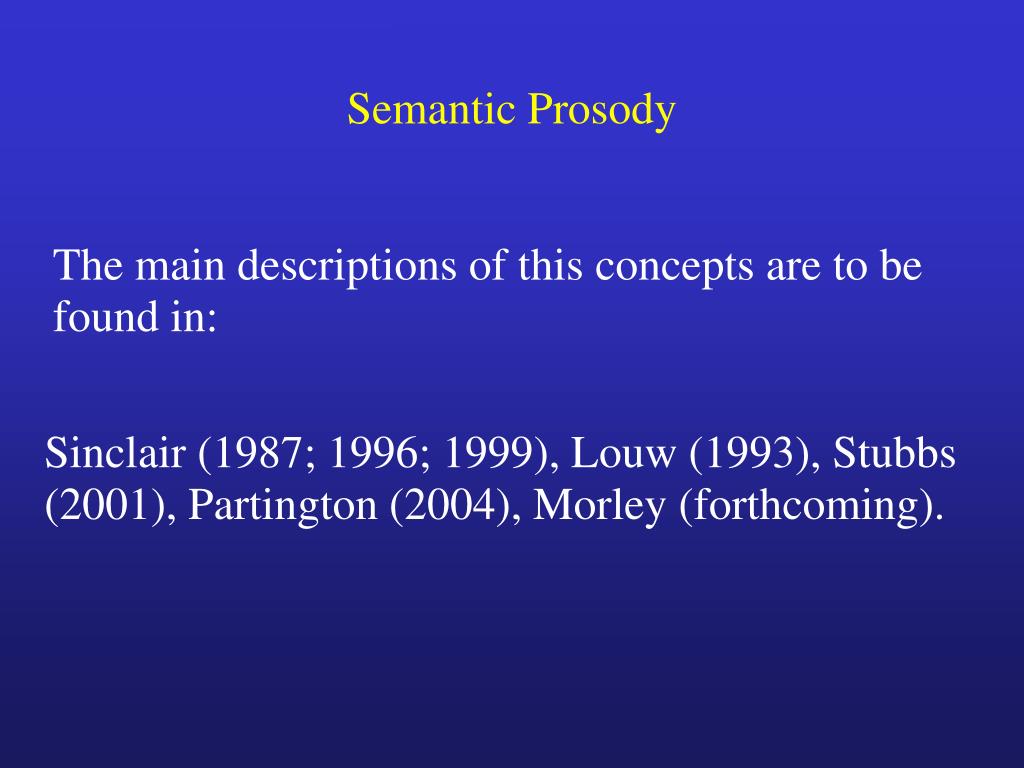 Semantic Prosody

The main descriptions of this concepts are to be found in:

Sinclair (1987; 1996; 1999), Louw (1993), Stubbs (2001), Partington (2004), Morley (forthcoming).